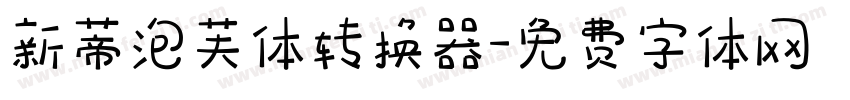 新蒂泡芙体转换器-免费字体网